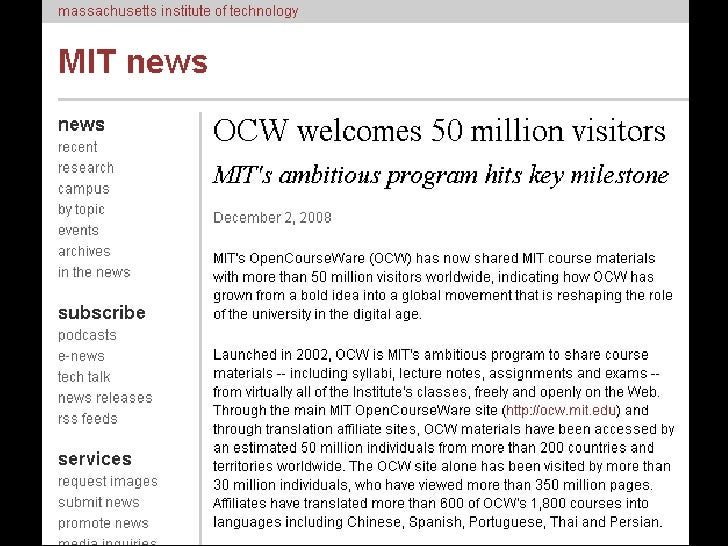 massachusetts institute of technology

MIT news

news
recent
research
campus
by topic
events
archives
in the news

subscribe
podcasts
e-news
tech talk
news releases
rss feeds

services
request images
submit news
promote news
media inquiries

OCW welcomes 50 million visitors

MIT's ambitious program hits key milestone

December 2, 2008

MIT's OpenCourseWare (OCW) has now shared MIT course materials with more than 50 million visitors worldwide, indicating how OCW has grown from a bold idea into a global movement that is reshaping the role of the university in the digital age.

Launched in 2002, OCW is MIT's ambitious program to share course materials -- including syllabi, lecture notes, assignments and exams -- from virtually all of the Institute's classes, freely and openly on the Web. Through the main MIT OpenCourseWare site (http://ocw.mit.edu) and through translation affiliate sites, OCW materials have been accessed by an estimated 50 million individuals from more than 200 countries and territories worldwide. The OCW site alone has been visited by more than 30 million individuals, who have viewed more than 350 million pages. Affiliates have translated more than 600 of OCW's 1,800 courses into languages including Chinese, Spanish, Portuguese, Thai and Persian.